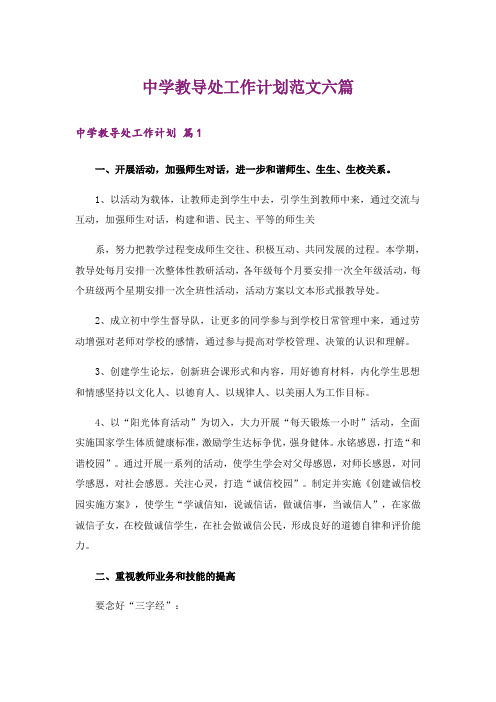 中学教导处工作计划范文六篇

中学教导处工作计划 篇1

一、开展活动，加强师生对话，进一步和谐师生、生生、生校关系。

1、以活动为载体，让教师走到学生中去，引学生到教师中来，通过交流与互动，加强师生对话，构建和谐、民主、平等的师生关

系，努力把教学过程变成师生交往、积极互动、共同发展的过程。本学期，教导处每月安排一次整体性教研活动，各年级每个月要安排一次全年级活动，每个班级两个星期安排一次全班性活动，活动方案以文本形式报教导处。

2、成立初中学生督导队，让更多的同学参与到学校日常管理中来，通过劳动增强对老师对学校的感情，通过参与提高对学校管理、决策的认识和理解。

3、创建学生论坛，创新班会课形式和内容，用好德育材料，内化学生思想和情感坚持以文化人、以德育人、以规律人、以美丽人为工作目标。

4、以“阳光体育活动”为切入，大力开展“每天锻炼一小时”活动，全面实施国家学生体质健康标准，激励学生达标争优，强身健体。永铭感恩，打造“和谐校园”。通过开展一系列的活动，使学生学会对父母感恩，对师长感恩，对同学感恩，对社会感恩。关注心灵，打造“诚信校园”。制定并实施《创建诚信校园实施方案》，使学生“学诚信知，说诚信话，做诚信事，当诚信人”，在家做诚信子女，在校做诚信学生，在社会做诚信公民，形成良好的道德自律和评价能力。

二、重视教师业务和技能的提高

要念好“三字经”：